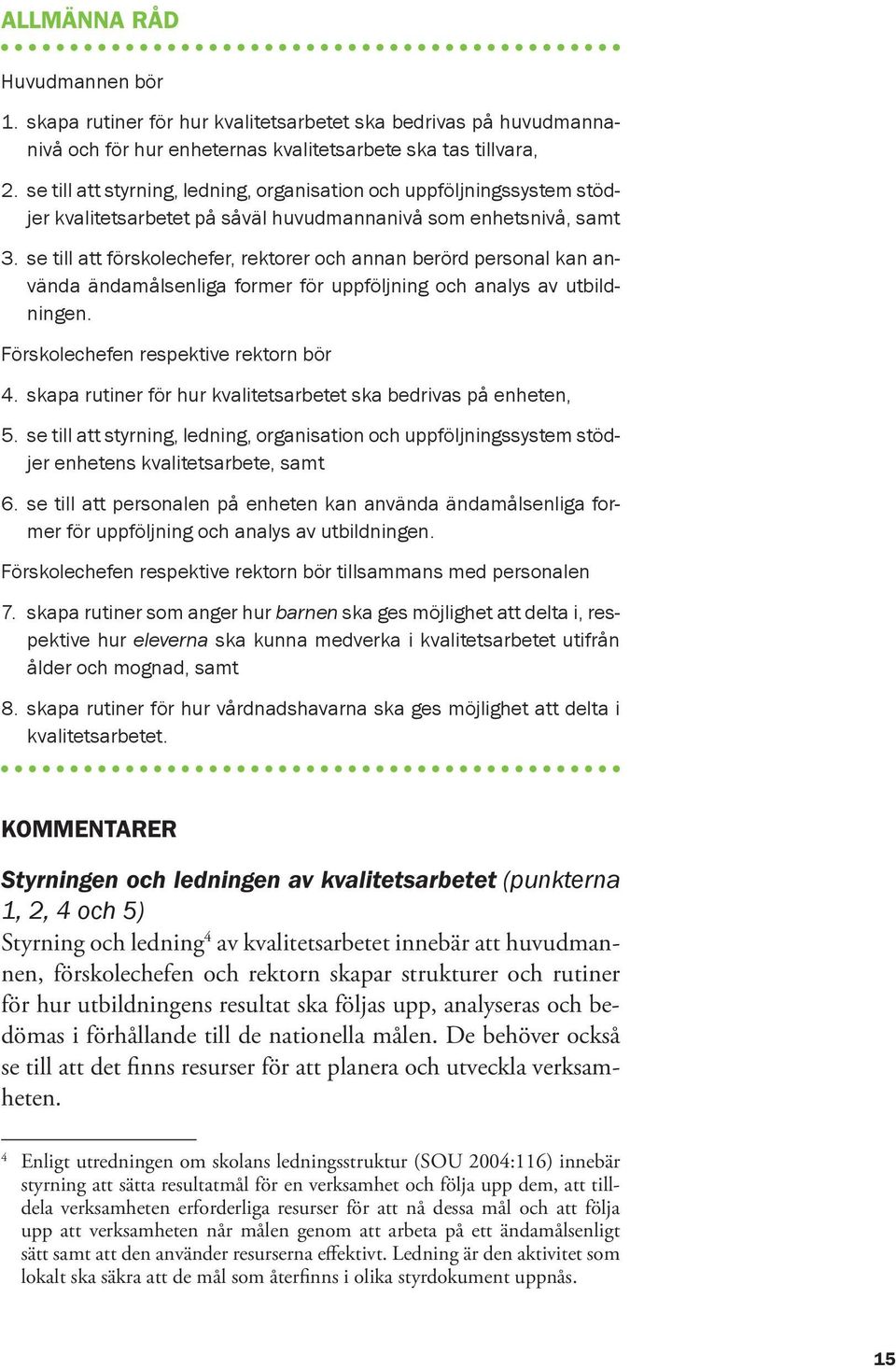 ALLMÄNNA RÅD

Huvudmannen bör

1. skapa rutiner för hur kvalitetsarbetet ska bedrivas på huvudmannanivå och för hur enheternas kvalitetsarbete ska tas tillvara,

2. se till att styrning, ledning, organisation och uppföljningssystem stödjer kvalitetsarbetet på såväl huvudmannanivå som enhetsnivå, samt

3. se till att förskolechefer, rektorer och annan berörd personal kan använda ändamålsenliga former för uppföljning och analys av utbildningen.

Förskolechefen respektive rektorn bör

4. skapa rutiner för hur kvalitetsarbetet ska bedrivas på enheten,

5. se till att styrning, ledning, organisation och uppföljningssystem stödjer enhetens kvalitetsarbete, samt

6. se till att personalen på enheten kan använda ändamålsenliga former för uppföljning och analys av utbildningen.

Förskolechefen respektive rektorn bör tillsammans med personalen

7. skapa rutiner som anger hur barnen ska ges möjlighet att delta i, respektive hur eleverna ska kunna medverka i kvalitetsarbetet utifrån ålder och mognad, samt

8. skapa rutiner för hur vårdnadshavarna ska ges möjlighet att delta i kvalitetsarbetet.

KOMMENTARER

Styrningen och ledningen av kvalitetsarbetet (punkterna 1, 2, 4 och 5)

Styrning och ledning$^4$ av kvalitetsarbetet innebär att huvudmannen, förskolechefen och rektorn skapar strukturer och rutiner för hur utbildningens resultat ska följas upp, analyseras och bedömas i förhållande till de nationella målen. De behöver också se till att det finns resurser för att planera och utveckla verksamheten.

$^4$ Enligt utredningen om skolans ledningsstruktur (SOU 2004:116) innebär styrning att sätta resultatmål för en verksamhet och följa upp dem, att tilldela verksamheten erforderliga resurser för att nå dessa mål och att följa upp att verksamheten når målen genom att arbeta på ett ändamålsenligt sätt samt att den använder resurserna effektivt. Ledning är den aktivitet som lokalt ska säkra att de mål som återfinns i olika styrdokument uppnås.

15